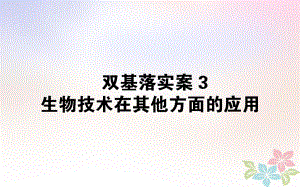 双基落实案 3
生物技术在其他方面的应用